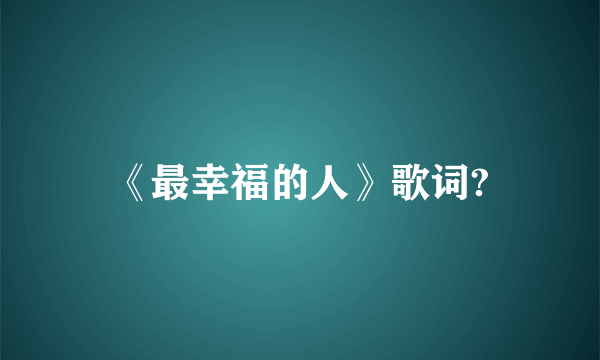 《最幸福的人》歌词?